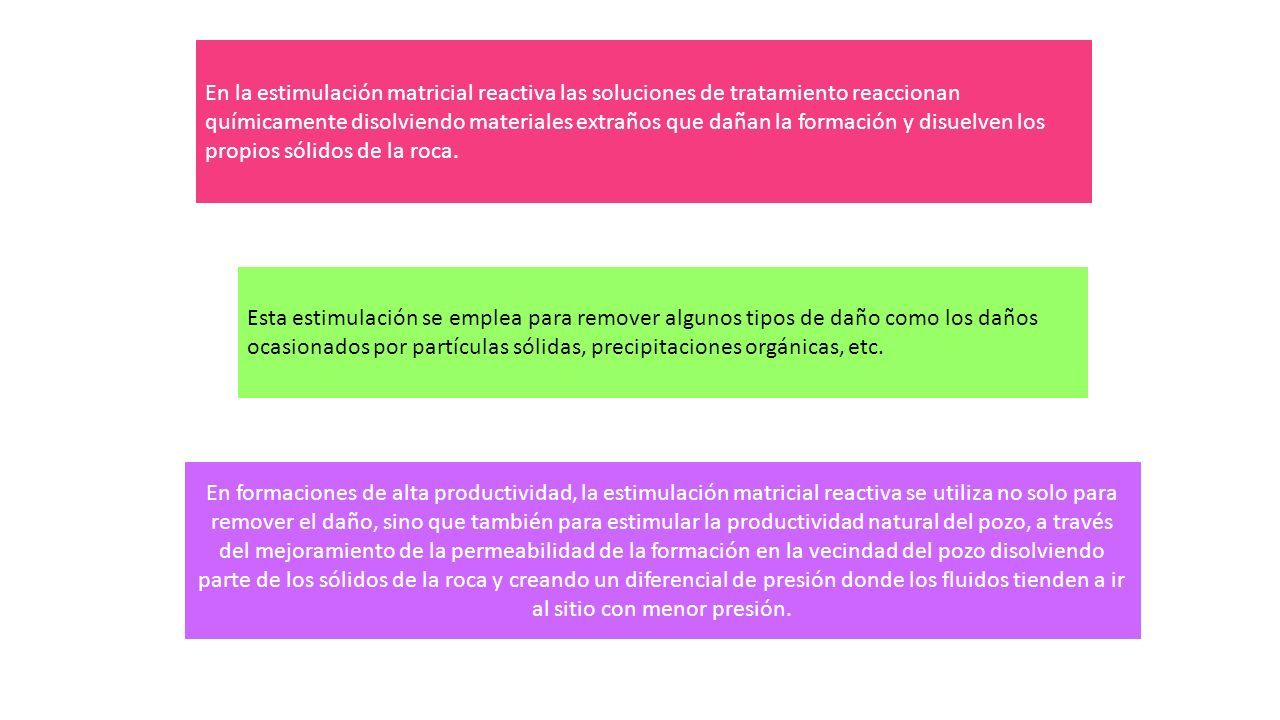 En la estimulación matricial reactiva las soluciones de tratamiento reaccionan químicamente disolviendo materiales extraños que dañan la formación y disuelven los propios sólidos de la roca.

Esta estimulación se emplea para remover algunos tipos de daño como los daños ocasionados por partículas sólidas, precipitaciones orgánicas, etc.

En formaciones de alta productividad, la estimulación matricial reactiva se utiliza no solo para remover el daño, sino que también para estimular la productividad natural del pozo, a través del mejoramiento de la permeabilidad de la formación en la vecindad del pozo disolviendo parte de los sólidos de la roca y creando un diferencial de presión donde los fluidos tienden a ir al sitio con menor presión.